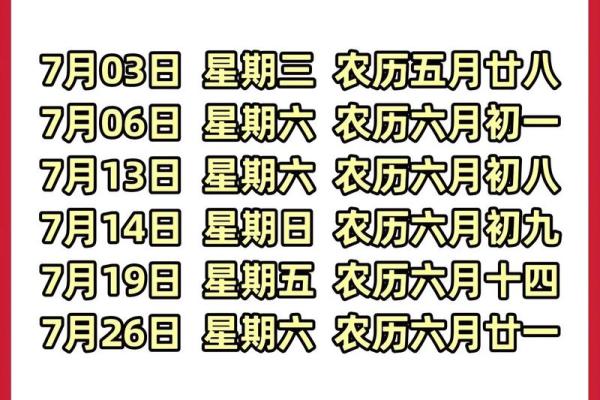 7月03日 星期三 农历五月廿八
7月06日 星期六 农历六月初一
7月13日 星期六 农历六月初八
7月14日 星期日 农历六月初九
7月19日 星期五 农历六月十四
7月26日 星期六 农历六月廿一